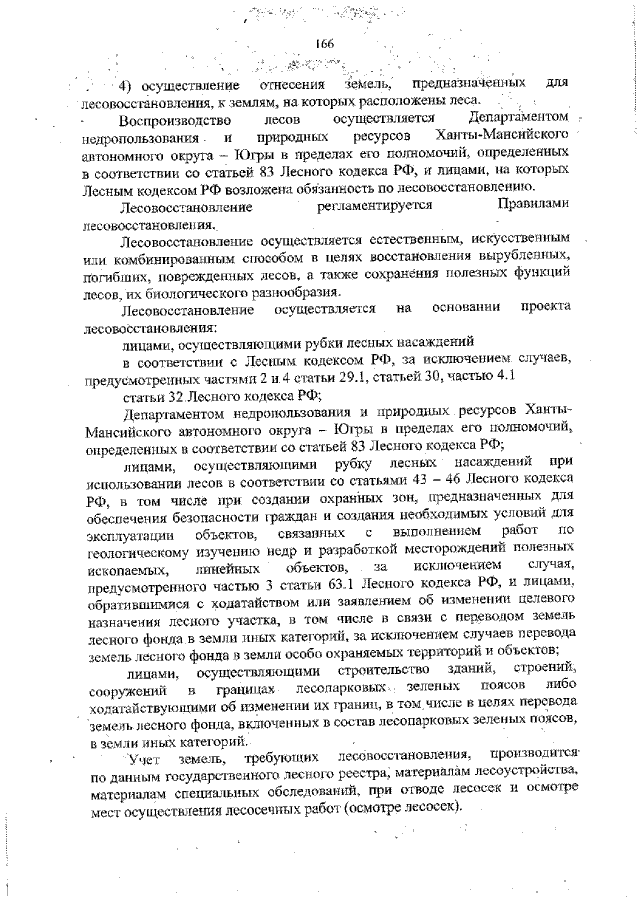 166

4) осуществление отнесения земель, предназначенных для лесовосстановления, к землям, на которых расположены леса.

Воспроизводство лесов осуществляется Департаментом недропользования и природных ресурсов Ханты-Мансийского автономного округа – Югры в пределах его полномочий, определенных в соответствии со статьей 83 Лесного кодекса РФ, и лицами, на которых Лесным кодексом РФ возложена обязанность по лесовосстановлению.

Лесовосстановление регламентируется Правилами лесовосстановления.

Лесовосстановление осуществляется естественным, искусственным или комбинированным способом в целях восстановления вырубленных, погибших, поврежденных лесов, а также сохранения полезных функций лесов, их биологического разнообразия.

Лесовосстановление осуществляется на основании проекта лесовосстановления:

лицами, осуществляющими рубки лесных насаждений

в соответствии с Лесным кодексом РФ, за исключением случаев, предусмотренных частями 2 и 4 статьи 29.1, статьей 30, частью 4.1

статьи 32 Лесного кодекса РФ;

Департаментом недропользования и природных ресурсов Ханты-Мансийского автономного округа – Югры в пределах его полномочий, определенных в соответствии со статьей 83 Лесного кодекса РФ;

лицами, осуществляющими рубку лесных насаждений при использовании лесов в соответствии со статьями 43 – 46 Лесного кодекса РФ, в том числе при создании охранных зон, предназначенных для обеспечения безопасности граждан и создания необходимых условий для эксплуатации объектов, связанных с выполнением работ по геологическому изучению недр и разработкой месторождений полезных ископаемых, линейных объектов, за исключением случая, предусмотренного частью 3 статьи 63.1 Лесного кодекса РФ, и лицами, обратившимися с ходатайством или заявлением об изменении целевого назначения лесного участка, в том числе в связи с переводом земель лесного фонда в земли иных категорий, за исключением случаев перевода земель лесного фонда в земли особо охраняемых территорий и объектов;

лицами, осуществляющими строительство зданий, строений, сооружений в границах лесопарковых зеленых поясов либо ходатайствующими об изменении их границ, в том числе в целях перевода земель лесного фонда, включенных в состав лесопарковых зеленых поясов, в земли иных категорий.

Учет земель, требующих лесовосстановления, производится по данным государственного лесного реестра, материалам лесоустройства, материалам специальных обследований, при отводе лесосек и осмотре мест осуществления лесосечных работ (осмотре лесосек).